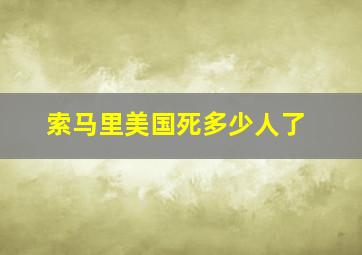 索马里美国死多少人了